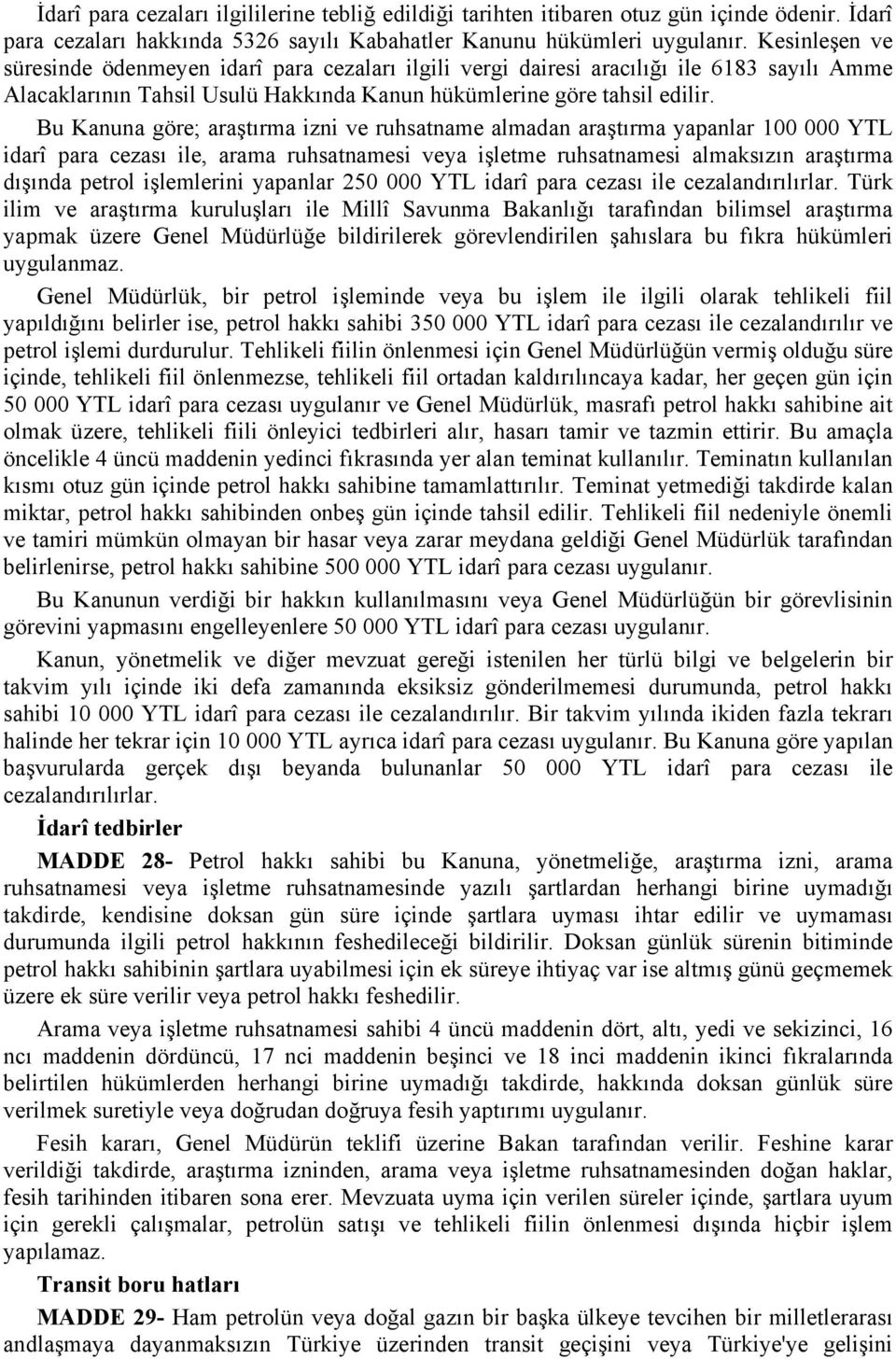 İdarî para cezaları ilgililerine tebliğ edildiği tarihten itibaren otuz gün içinde ödenir. İdarî para cezaları hakkında 5326 sayılı Kabahatler Kanunu hükümleri uygulanır. Kesinleşen ve süresinde ödenmeyen idarî para cezaları ilgili vergi dairesi aracılığı ile 6183 sayılı Amme Alacaklarının Tahsil Usulü Hakkında Kanun hükümlerine göre tahsil edilir.

Bu Kanuna göre; araştırma izni ve ruhsatname almadan araştırma yapanlar 100 000 YTL idarî para cezası ile, arama ruhsatnamesi veya işletme ruhsatnamesi almaksızın araştırma dışında petrol işlemlerini yapanlar 250 000 YTL idarî para cezası ile cezalandırılırlar. Türk ilim ve araştırma kuruluşları ile Millî Savunma Bakanlığı tarafından bilimsel araştırma yapmak üzere Genel Müdürlüğe bildirilerek görevlendirilen şahıslara bu fıkra hükümleri uygulanmaz.

Genel Müdürlük, bir petrol işleminde veya bu işlem ile ilgili olarak tehlikeli fiil yapıldığını belirler ise, petrol hakkı sahibi 350 000 YTL idarî para cezası ile cezalandırılır ve petrol işlemi durdurulur. Tehlikeli fiilin önlenmesi için Genel Müdürlüğün vermiş olduğu süre içinde, tehlikeli fiil önlenmezse, tehlikeli fiil ortadan kaldırılıncaya kadar, her geçen gün için 50 000 YTL idarî para cezası uygulanır ve Genel Müdürlük, masrafı petrol hakkı sahibine ait olmak üzere, tehlikeli fiili önleyici tedbirleri alır, hasarı tamir ve tazmin ettirir. Bu amaçla öncelikle 4 üncü maddenin yedinci fıkrasında yer alan teminat kullanılır. Teminatın kullanılan kısmı otuz gün içinde petrol hakkı sahibine tamamlattırılır. Teminat yetmediği takdirde kalan miktar, petrol hakkı sahibinden onbeş gün içinde tahsil edilir. Tehlikeli fiil nedeniyle önemli ve tamiri mümkün olmayan bir hasar veya zarar meydana geldiği Genel Müdürlük tarafından belirlenirse, petrol hakkı sahibine 500 000 YTL idarî para cezası uygulanır.

Bu Kanunun verdiği bir hakkın kullanılmasını veya Genel Müdürlüğün bir görevlisinin görevini yapmasını engelleyenlere 50 000 YTL idarî para cezası uygulanır.

Kanun, yönetmelik ve diğer mevzuat gereği istenilen her türlü bilgi ve belgelerin bir takvim yılı içinde iki defa zamanında eksiksiz gönderilmemesi durumunda, petrol hakkı sahibi 10 000 YTL idarî para cezası ile cezalandırılır. Bir takvim yılında ikiden fazla tekrarı halinde her tekrar için 10 000 YTL ayrıca idarî para cezası uygulanır. Bu Kanuna göre yapılan başvurularda gerçek dışı beyanda bulunanlar 50 000 YTL idarî para cezası ile cezalandırılırlar.

İdarî tedbirler

MADDE 28- Petrol hakkı sahibi bu Kanuna, yönetmeliğe, araştırma izni, arama ruhsatnamesi veya işletme ruhsatnamesinde yazılı şartlardan herhangi birine uymadığı takdirde, kendisine doksan gün süre içinde şartlara uyması ihtar edilir ve uymaması durumunda ilgili petrol hakkının feshedileceği bildirilir. Doksan günlük sürenin bitiminde petrol hakkı sahibinin şartlara uyabilmesi için ek süreye ihtiyaç var ise altmış günü geçmemek üzere ek süre verilir veya petrol hakkı feshedilir.

Arama veya işletme ruhsatnamesi sahibi 4 üncü maddenin dört, altı, yedi ve sekizinci, 16 ncı maddenin dördüncü, 17 nci maddenin beşinci ve 18 inci maddenin ikinci fıkralarında belirtilen hükümlerden herhangi birine uymadığı takdirde, hakkında doksan günlük süre verilmek suretiyle veya doğrudan doğruya fesih yaptırımı uygulanır.

Fesih kararı, Genel Müdürün teklifi üzerine Bakan tarafından verilir. Feshine karar verildiği takdirde, araştırma izninden, arama veya işletme ruhsatnamesinden doğan haklar, fesih tarihinden itibaren sona erer. Mevzuata uyma için verilen süreler içinde, şartlara uyum için gerekli çalışmalar, petrolün satışı ve tehlikeli fiilin önlenmesi dışında hiçbir işlem yapılamaz.

Transit boru hatları

MADDE 29- Ham petrolün veya doğal gazın bir başka ülkeye tevcihen bir milletlerarası andlaşmaya dayanmaksızın Türkiye üzerinden transit geçişini veya Türkiye'ye gelişini